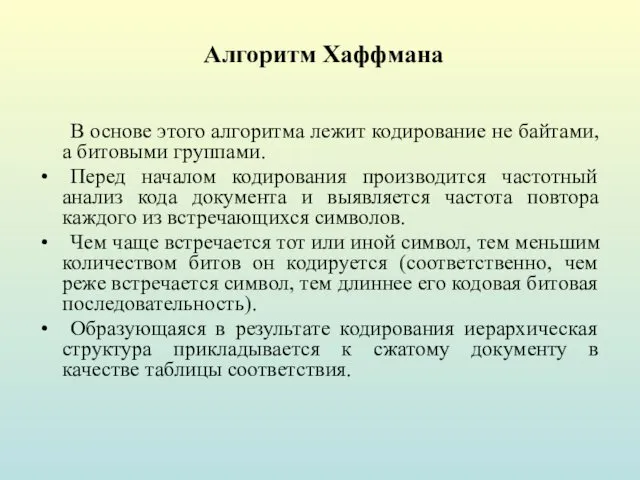 Алгоритм Хаффмана

В основе этого алгоритма лежит кодирование не байтами, а битовыми группами.

• Перед началом кодирования производится частотный анализ кода документа и выявляется частота повтора каждого из встречающихся символов.

• Чем чаще встречается тот или иной символ, тем меньшим количеством битов он кодируется (соответственно, чем реже встречается символ, тем длиннее его кодовая битовая последовательность).

• Образующаяся в результате кодирования иерархическая структура прикладывается к сжатому документу в качестве таблицы соответствия.